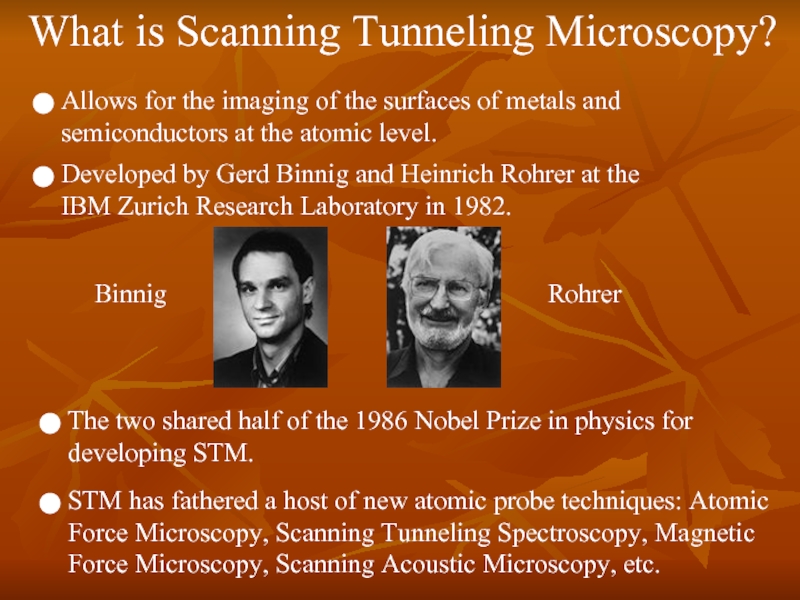 What is Scanning Tunneling Microscopy?

• Allows for the imaging of the surfaces of metals and semiconductors at the atomic level.

• Developed by Gerd Binnig and Heinrich Rohrer at the IBM Zurich Research Laboratory in 1982.

Binnig

Rohrer

• The two shared half of the 1986 Nobel Prize in physics for developing STM.

• STM has fathered a host of new atomic probe techniques: Atomic Force Microscopy, Scanning Tunneling Spectroscopy, Magnetic Force Microscopy, Scanning Acoustic Microscopy, etc.